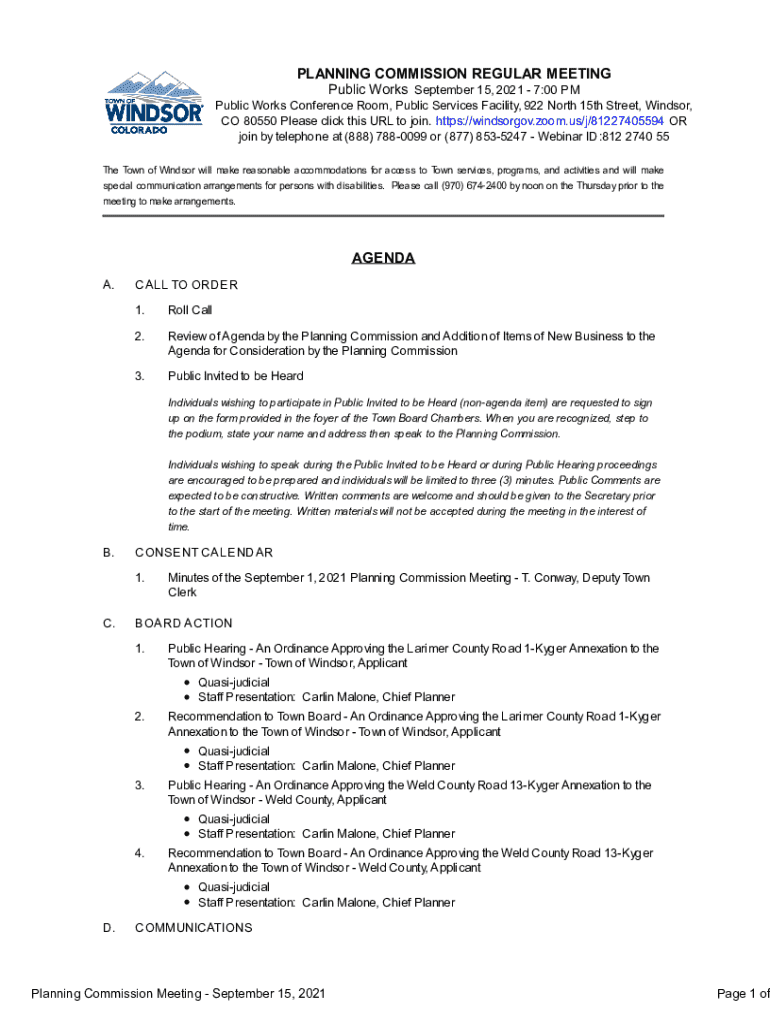 TOWN OF WINDSOR COLORADO

PLANNING COMMISSION REGULAR MEETING
Public Works September 15, 2021 - 7:00 PM
Public Works Conference Room, Public Services Facility, 922 North 15th Street, Windsor, CO 80550 Please click this URL to join. https://windsorgov.zoom.us/j/81227405594 OR join by telephone at (888) 788-0099 or (877) 853-5247 - Webinar ID:812 2740 55

The Town of Windsor will make reasonable accommodations for access to Town services, programs, and activities and will make special communication arrangements for persons with disabilities. Please call (970) 674-2400 by noon on the Thursday prior to the meeting to make arrangements.

AGENDA

A. CALL TO ORDER

1. Roll Call

2. Review of Agenda by the Planning Commission and Addition of Items of New Business to the Agenda for Consideration by the Planning Commission

3. Public Invited to be Heard

Individuals wishing to participate in Public Invited to be Heard (non-agenda item) are requested to sign up on the form provided in the foyer of the Town Board Chambers. When you are recognized, step to the podium, state your name and address then speak to the Planning Commission.

Individuals wishing to speak during the Public Invited to be Heard or during Public Hearing proceedings are encouraged to be prepared and individuals will be limited to three (3) minutes. Public Comments are expected to be constructive. Written comments are welcome and should be given to the Secretary prior to the start of the meeting. Written materials will not be accepted during the meeting in the interest of time.

B. CONSENT CALENDAR

1. Minutes of the September 1, 2021 Planning Commission Meeting - T. Conway, Deputy Town Clerk

C. BOARD ACTION

1. Public Hearing - An Ordinance Approving the Larimer County Road 1-Kyger Annexation to the Town of Windsor - Town of Windsor, Applicant
• Quasi-judicial
• Staff Presentation: Carlin Malone, Chief Planner

2. Recommendation to Town Board - An Ordinance Approving the Larimer County Road 1-Kyger Annexation to the Town of Windsor - Town of Windsor, Applicant
• Quasi-judicial
• Staff Presentation: Carlin Malone, Chief Planner

3. Public Hearing - An Ordinance Approving the Weld County Road 13-Kyger Annexation to the Town of Windsor - Weld County, Applicant
• Quasi-judicial
• Staff Presentation: Carlin Malone, Chief Planner

4. Recommendation to Town Board - An Ordinance Approving the Weld County Road 13-Kyger Annexation to the Town of Windsor - Weld County, Applicant
• Quasi-judicial
• Staff Presentation: Carlin Malone, Chief Planner

D. COMMUNICATIONS

Planning Commission Meeting - September 15, 2021

Page 1 of